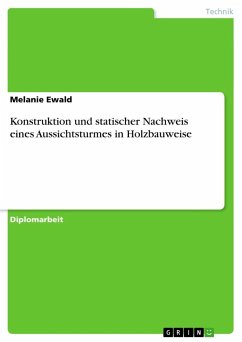 Technik

Melanie Ewald

Konstruktion und statischer Nachweis eines Aussichtsturmes in Holzbauweise

Diplomarbeit

GRIN